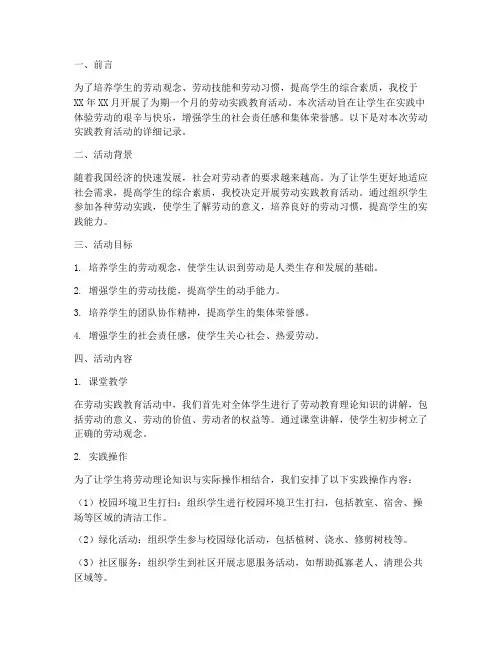 一、前言

为了培养学生的劳动观念、劳动技能和劳动习惯，提高学生的综合素质，我校于XX年XX月开展了为期一个月的劳动实践教育活动。本次活动旨在让学生在实践中体验劳动的艰辛与快乐，增强学生的社会责任感和集体荣誉感。以下是对本次劳动实践教育活动的详细记录。

二、活动背景

随着我国经济的快速发展，社会对劳动者的要求越来越高。为了让学生更好地适应社会需求，提高学生的综合素质，我校决定开展劳动实践教育活动。通过组织学生参加各种劳动实践，使学生了解劳动的意义，培养良好的劳动习惯，提高学生的实践能力。

三、活动目标

1. 培养学生的劳动观念，使学生认识到劳动是人类生存和发展的基础。

2. 增强学生的劳动技能，提高学生的动手能力。

3. 培养学生的团队协作精神，提高学生的集体荣誉感。

4. 增强学生的社会责任感，使学生关心社会、热爱劳动。

四、活动内容

1. 课堂教学

在劳动实践教育活动中，我们首先对全体学生进行了劳动教育理论知识的讲解，包括劳动的意义、劳动的价值、劳动者的权益等。通过课堂讲解，使学生初步树立了正确的劳动观念。

2. 实践操作

为了让学生将劳动理论知识与实际操作相结合，我们安排了以下实践操作内容：

（1）校园环境卫生打扫：组织学生进行校园环境卫生打扫，包括教室、宿舍、操场等区域的清洁工作。

（2）绿化活动：组织学生参与校园绿化活动，包括植树、浇水、修剪树枝等。

（3）社区服务：组织学生到社区开展志愿服务活动，如帮助孤寡老人、清理公共区域等。